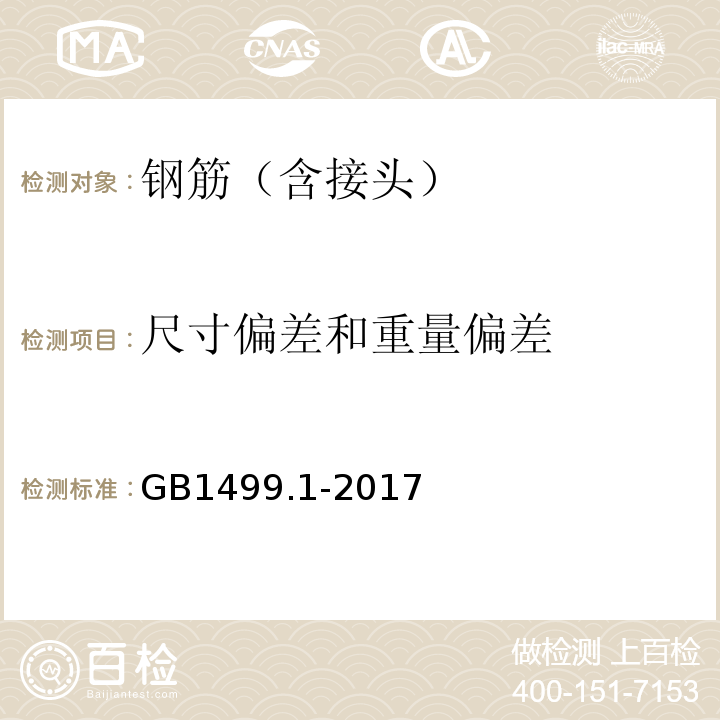 MA CNAS AC ilac-MRA

检测对象：钢筋（含接头）

检测项目：尺寸偏差和重量偏差

检测标准：GB1499.1-2017

百检 Baijiantest.com

做检测 上百检
400-151-7153